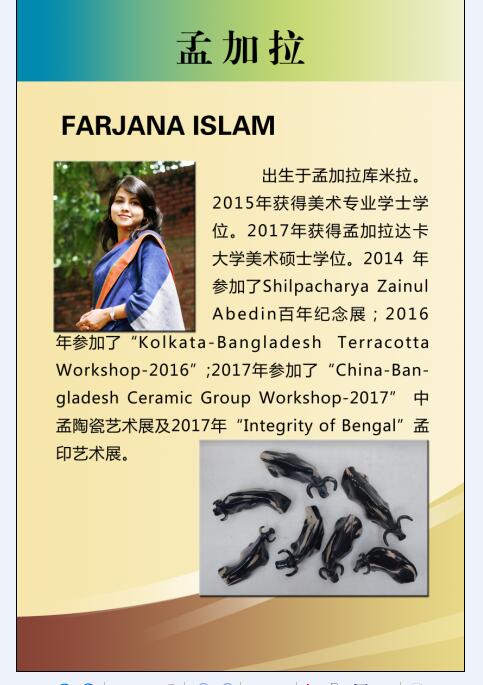 孟加拉

FARJANA ISLAM

出生于孟加拉库米拉。2015年获得美术专业学士学位。2017年获得孟加拉达卡大学美术硕士学位。2014 年参加了Shilpacharya Zainul Abedin百年纪念展；2016年参加了“Kolkata-Bangladesh Terracotta Workshop-2016”;2017年参加了“China-Bangladesh Ceramic Group Workshop-2017” 中孟陶瓷艺术展及2017年“Integrity of Bengal”孟印艺术展。